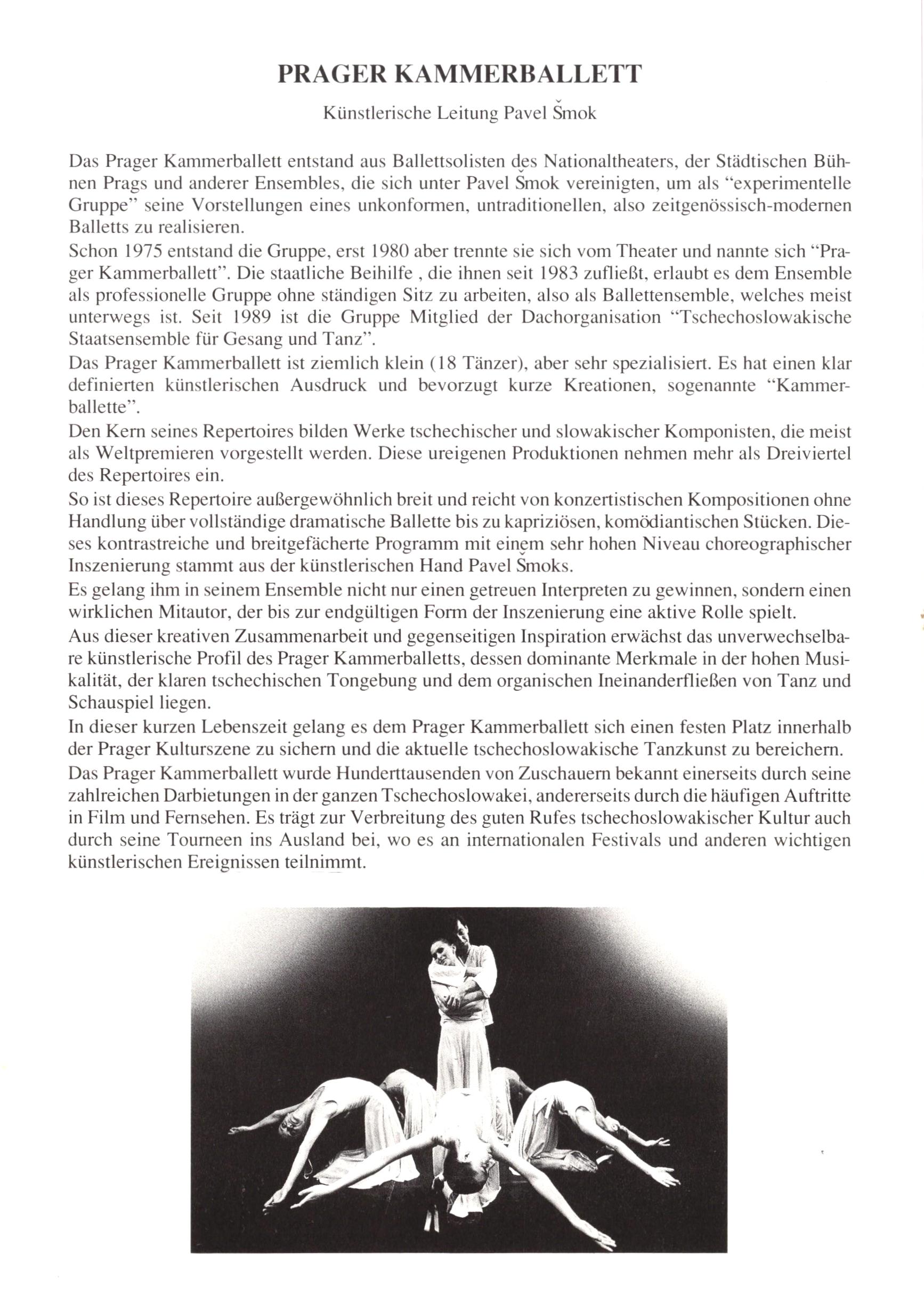 PRAGER KAMMERBALLETT

Künstlerische Leitung Pavel Šmok

Das Prager Kammerballett entstand aus Ballettsolisten des Nationaltheaters, der Städtischen Bühnen Prags und anderer Ensembles, die sich unter Pavel Šmok vereinigten, um als "experimentelle Gruppe" seine Vorstellungen eines unkonformen, untraditionellen, also zeitgenössisch-modernen Balletts zu realisieren.

Schon 1975 entstand die Gruppe, erst 1980 aber trennte sie sich vom Theater und nannte sich "Prager Kammerballett". Die staatliche Beihilfe , die ihnen seit 1983 zufließt, erlaubt es dem Ensemble als professionelle Gruppe ohne ständigen Sitz zu arbeiten, also als Ballettensemble, welches meist unterwegs ist. Seit 1989 ist die Gruppe Mitglied der Dachorganisation "Tschechoslowakische Staatsensemble für Gesang und Tanz".

Das Prager Kammerballett ist ziemlich klein (18 Tänzer), aber sehr spezialisiert. Es hat einen klar definierten künstlerischen Ausdruck und bevorzugt kurze Kreationen, sogenannte "Kammerballette".

Den Kern seines Repertoires bilden Werke tschechischer und slowakischer Komponisten, die meist als Weltpremieren vorgestellt werden. Diese ureigenen Produktionen nehmen mehr als Dreiviertel des Repertoires ein.

So ist dieses Repertoire außergewöhnlich breit und reicht von konzertistischen Kompositionen ohne Handlung über vollständige dramatische Ballette bis zu kapriziösen, komödiantischen Stücken. Dieses kontrastreiche und breitgefächerte Programm mit einem sehr hohen Niveau choreographischer Inszenierung stammt aus der künstlerischen Hand Pavel Šmoks.

Es gelang ihm in seinem Ensemble nicht nur einen getreuen Interpreten zu gewinnen, sondern einen wirklichen Mitautor, der bis zur endgültigen Form der Inszenierung eine aktive Rolle spielt.

Aus dieser kreativen Zusammenarbeit und gegenseitigen Inspiration erwächst das unverwechselbare künstlerische Profil des Prager Kammerballetts, dessen dominante Merkmale in der hohen Musikalität, der klaren tschechischen Tongebung und dem organischen Ineinanderfließen von Tanz und Schauspiel liegen.

In dieser kurzen Lebenszeit gelang es dem Prager Kammerballett sich einen festen Platz innerhalb der Prager Kulturszene zu sichern und die aktuelle tschechoslowakische Tanzkunst zu bereichern.

Das Prager Kammerballett wurde Hunderttausenden von Zuschauern bekannt einerseits durch seine zahlreichen Darbietungen in der ganzen Tschechoslowakei, andererseits durch die häufigen Auftritte in Film und Fernsehen. Es trägt zur Verbreitung des guten Rufes tschechoslowakischer Kultur auch durch seine Tourneen ins Ausland bei, wo es an internationalen Festivals und anderen wichtigen künstlerischen Ereignissen teilnimmt.